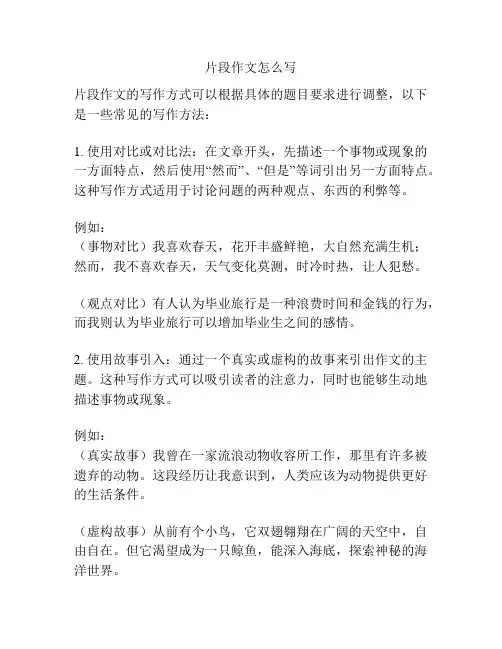 片段作文怎么写

片段作文的写作方式可以根据具体的题目要求进行调整，以下是一些常见的写作方法：

1. 使用对比或对比法：在文章开头，先描述一个事物或现象的一方面特点，然后使用“然而”、“但是”等词引出另一方面特点。这种写作方式适用于讨论问题的两种观点、东西的利弊等。

例如：
（事物对比）我喜欢春天，花开丰盛鲜艳，大自然充满生机；然而，我不喜欢春天，天气变化莫测，时冷时热，让人犯愁。

（观点对比）有人认为毕业旅行是一种浪费时间和金钱的行为，而我则认为毕业旅行可以增加毕业生之间的感情。

2. 使用故事引入：通过一个真实或虚构的故事来引出作文的主题。这种写作方式可以吸引读者的注意力，同时也能够生动地描述事物或现象。

例如：
（真实故事）我曾在一家流浪动物收容所工作，那里有许多被遗弃的动物。这段经历让我意识到，人类应该为动物提供更好的生活条件。

（虚构故事）从前有个小鸟，它双翅翱翔在广阔的天空中，自由自在。但它渴望成为一只鲸鱼，能深入海底，探索神秘的海洋世界。